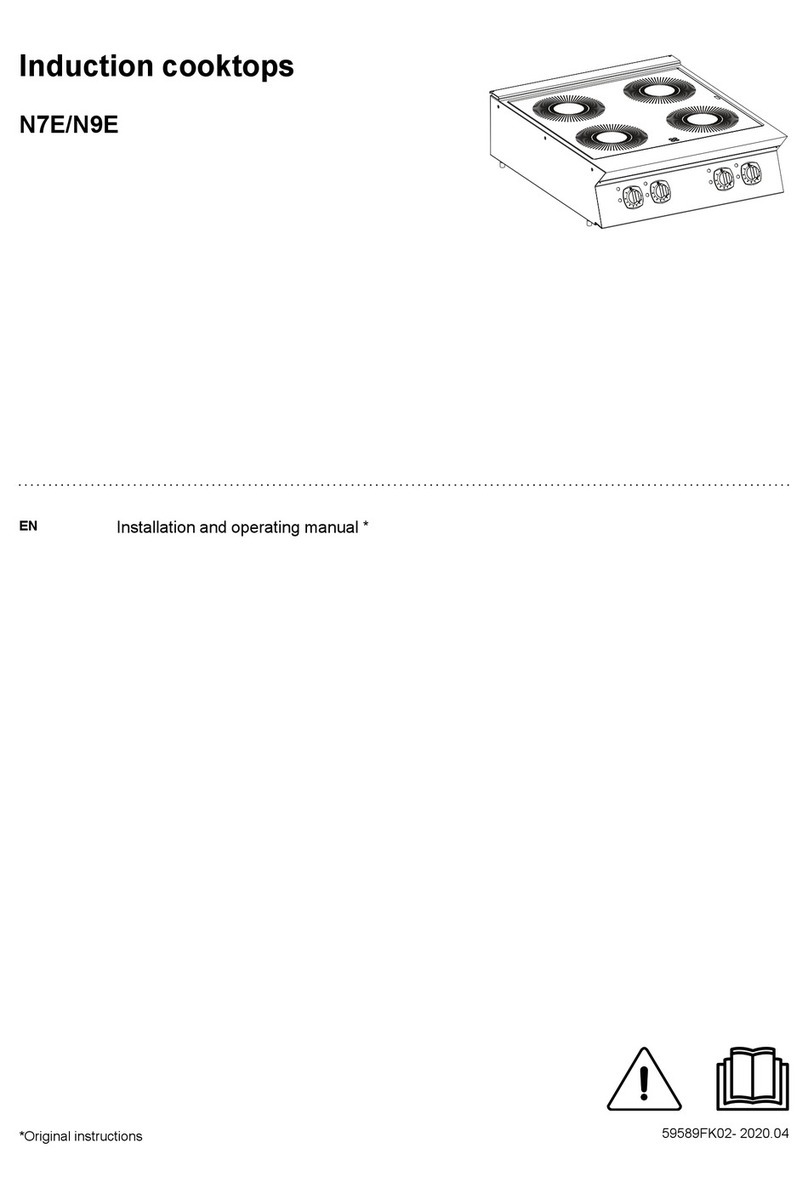 Induction cooktops

N7E/N9E

EN

Installation and operating manual *

*Original instructions

59589FK02- 2020.04